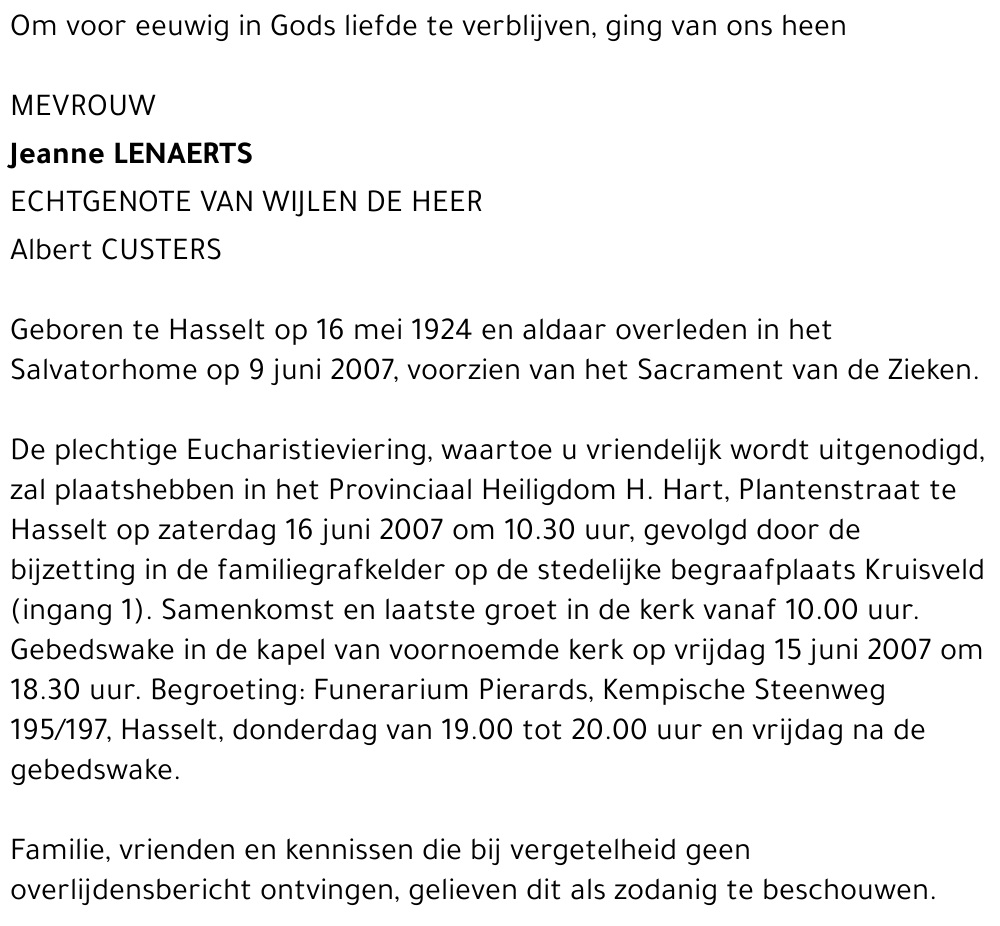 Om voor eeuwig in Gods liefde te verblijven, ging van ons heen

MEVROUW
Jeanne LENAERTS
ECHTGENOTE VAN WIJLEN DE HEER
Albert CUSTERS

Geboren te Hasselt op 16 mei 1924 en aldaar overleden in het Salvatorhome op 9 juni 2007, voorzien van het Sacrament van de Zieken.

De plechtige Eucharistieviering, waartoe u vriendelijk wordt uitgenodigd, zal plaatshebben in het Provinciaal Heiligdom H. Hart, Plantenstraat te Hasselt op zaterdag 16 juni 2007 om 10.30 uur, gevolgd door de bijzetting in de familiegrafkelder op de stedelijke begraafplaats Kruisveld (ingang 1). Samenkomst en laatste groet in de kerk vanaf 10.00 uur. Gebedswake in de kapel van voornoemde kerk op vrijdag 15 juni 2007 om 18.30 uur. Begroeting: Funerarium Pierards, Kempische Steenweg 195/197, Hasselt, donderdag van 19.00 tot 20.00 uur en vrijdag na de gebedswake.

Familie, vrienden en kennissen die bij vergetelheid geen overlijdensbericht ontvingen, gelieven dit als zodanig te beschouwen.